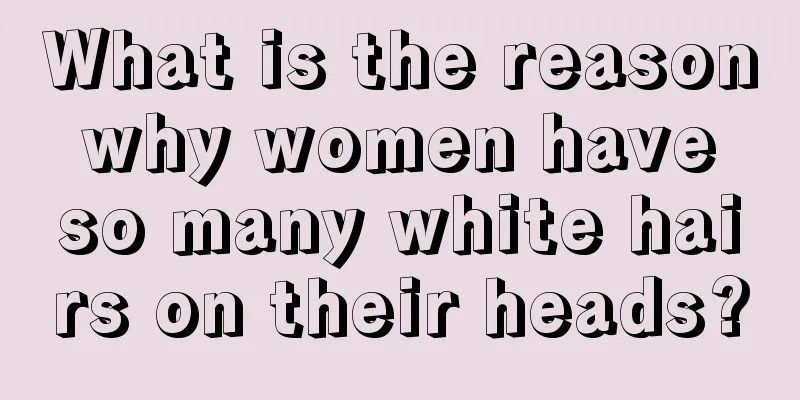 What is the reason why women have so many white hairs on their heads?